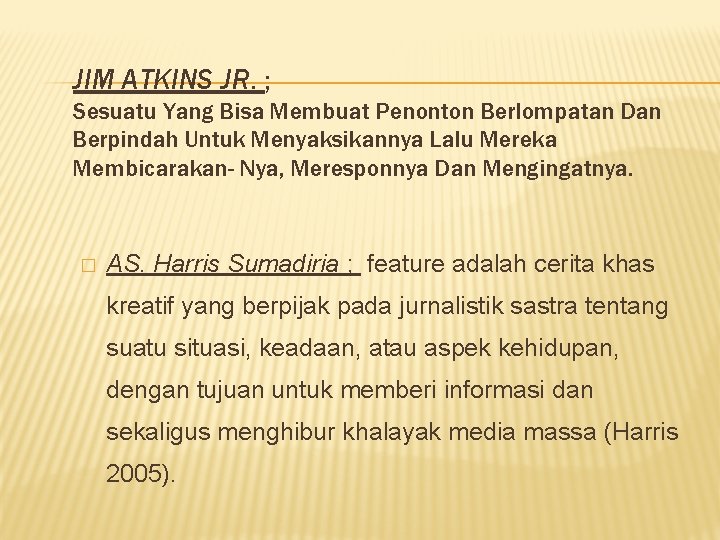 JIM ATKINS JR. ;
Sesuatu Yang Bisa Membuat Penonton Berlompatan Dan Berpindah Untuk Menyaksikannya Lalu Mereka Membicarakan- Nya, Meresponnya Dan Mengingatnya.

AS. Harris Sumadiria ; feature adalah cerita khas kreatif yang berpijak pada jurnalistik sastra tentang suatu situasi, keadaan, atau aspek kehidupan, dengan tujuan untuk memberi informasi dan sekaligus menghibur khalayak media massa (Harris 2005).